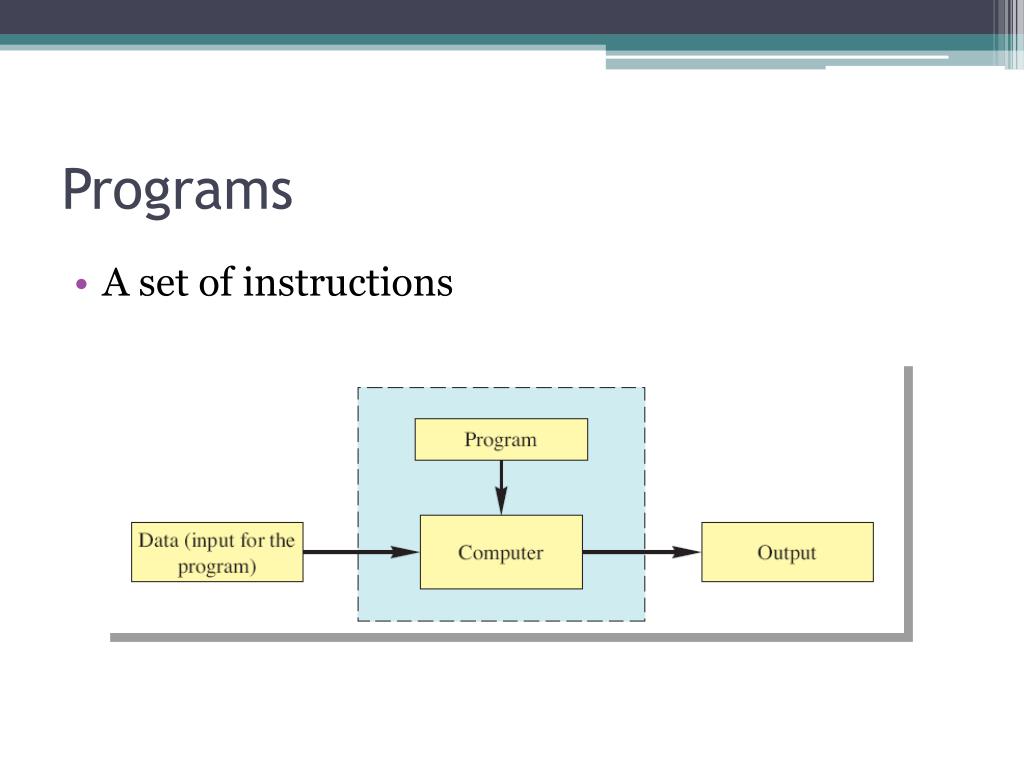 Programs

• A set of instructions

Program

Data (input for the program)

Computer

Output